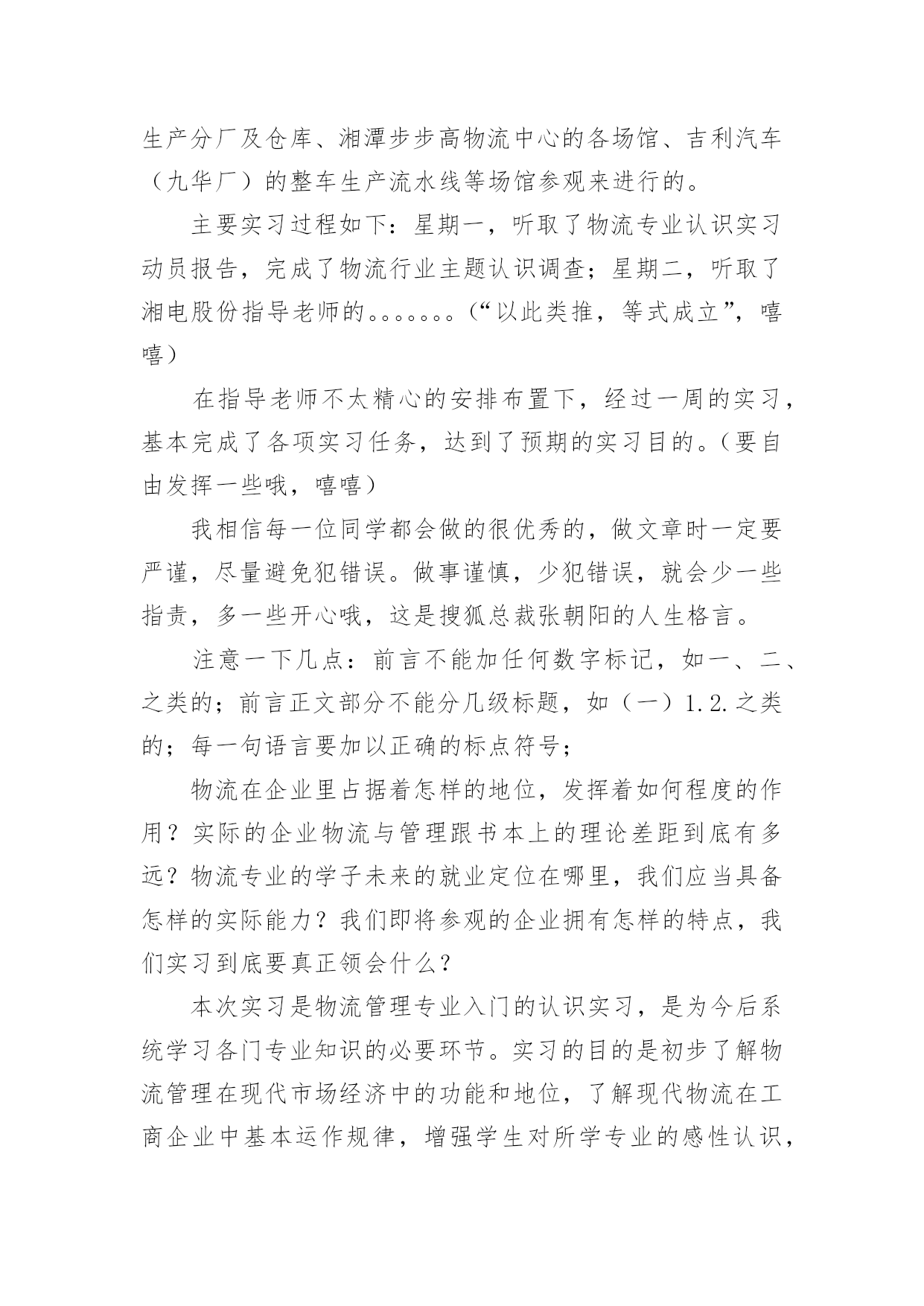 生产分厂及仓库、湘潭步步高物流中心的各场馆、吉利汽车（九华厂）的整车生产流水线等场馆参观来进行的。

主要实习过程如下：星期一，听取了物流专业认识实习动员报告，完成了物流行业主题认识调查；星期二，听取了湘电股份指导老师的。。。。。。。（“以此类推，等式成立”，嘻嘻）

在指导老师不太精心的安排布置下，经过一周的实习，基本完成了各项实习任务，达到了预期的实习目的。（要自由发挥一些哦，嘻嘻）

我相信每一位同学都会做的很优秀的，做文章时一定要严谨，尽量避免犯错误。做事谨慎，少犯错误，就会少一些指责，多一些开心哦，这是搜狐总裁张朝阳的人生格言。

注意一下几点：前言不能加任何数字标记，如一、二、之类的；前言正文部分不能分几级标题，如（一）1.2.之类的；每一句语言要加以正确的标点符号；

物流在企业里占据着怎样的地位，发挥着如何程度的作用？实际的企业物流与管理跟书本上的理论差距到底有多远？物流专业的学子未来的就业定位在哪里，我们应当具备怎样的实际能力？我们即将参观的企业拥有怎样的特点，我们实习到底要真正领会什么？

本次实习是物流管理专业入门的认识实习，是为今后系统学习各门专业知识的必要环节。实习的目的是初步了解物流管理在现代市场经济中的功能和地位，了解现代物流在工商企业中基本运作规律，增强学生对所学专业的感性认识，